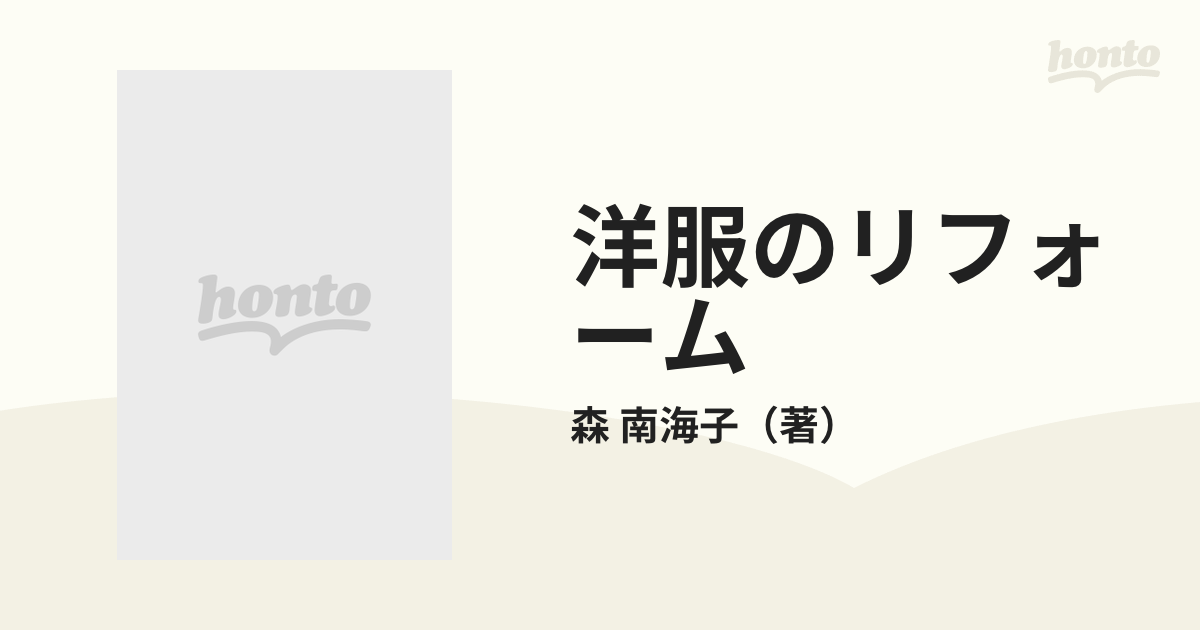 honto

honto

洋服のリフォーム

森 南海子（著）